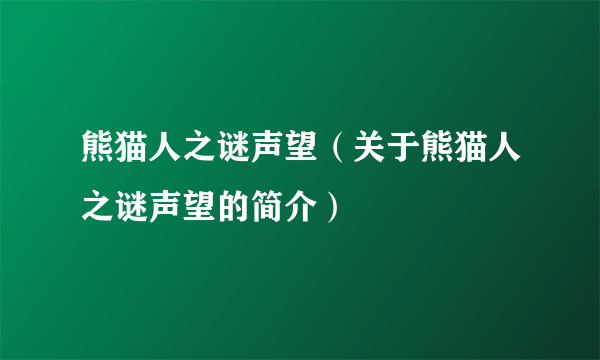 熊猫人之谜声望（关于熊猫人之谜声望的简介）